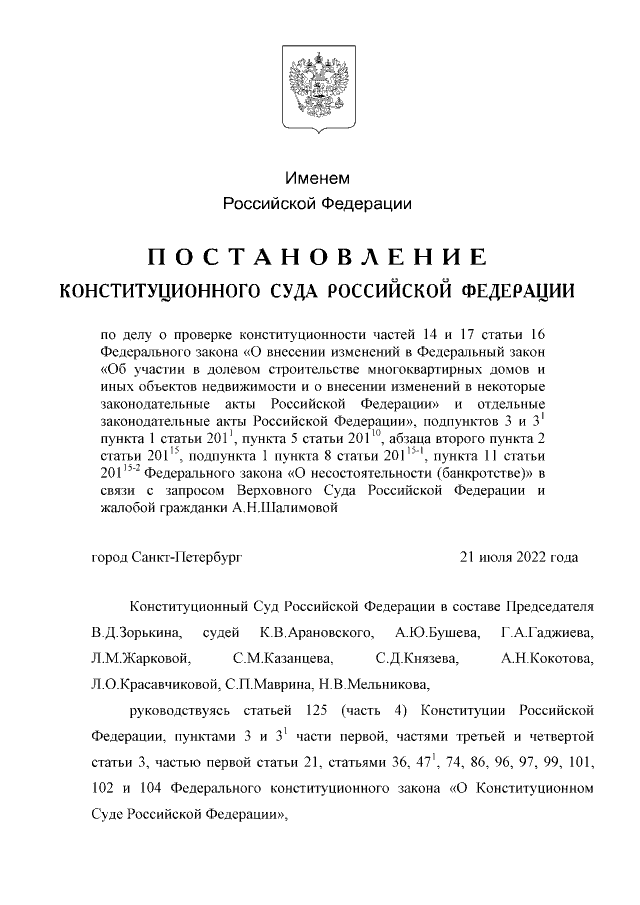 Именем
Российской Федерации

ПОСТАНОВЛЕНИЕ
КОНСТИТУЦИОННОГО СУДА РОССИЙСКОЙ ФЕДЕРАЦИИ

по делу о проверке конституционности частей 14 и 17 статьи 16 Федерального закона «О внесении изменений в Федеральный закон «Об участии в долевом строительстве многоквартирных домов и иных объектов недвижимости и о внесении изменений в некоторые законодательные акты Российской Федерации» и отдельные законодательные акты Российской Федерации», подпунктов 3 и $3^1$ пункта 1 статьи $201^1$, пункта 5 статьи $201^{10}$, абзаца второго пункта 2 статьи $201^{15}$, подпункта 1 пункта 8 статьи $201^{15-1}$, пункта 11 статьи $201^{15-2}$ Федерального закона «О несостоятельности (банкротстве)» в связи с запросом Верховного Суда Российской Федерации и жалобой гражданки А.Н.Шалимовой

город Санкт-Петербург 21 июля 2022 года

Конституционный Суд Российской Федерации в составе Председателя В.Д.Зорькина, судей К.В.Арановского, А.Ю.Бушева, Г.А.Гаджиева, Л.М.Жарковой, С.М.Казанцева, С.Д.Князева, А.Н.Кокотова, Л.О.Красавчиковой, С.П.Маврина, Н.В.Мельникова,

руководствуясь статьей 125 (часть 4) Конституции Российской Федерации, пунктами 3 и $3^1$ части первой, частями третьей и четвертой статьи 3, частью первой статьи 21, статьями 36, $47^1$, 74, 86, 96, 97, 99, 101, 102 и 104 Федерального конституционного закона «О Конституционном Суде Российской Федерации»,